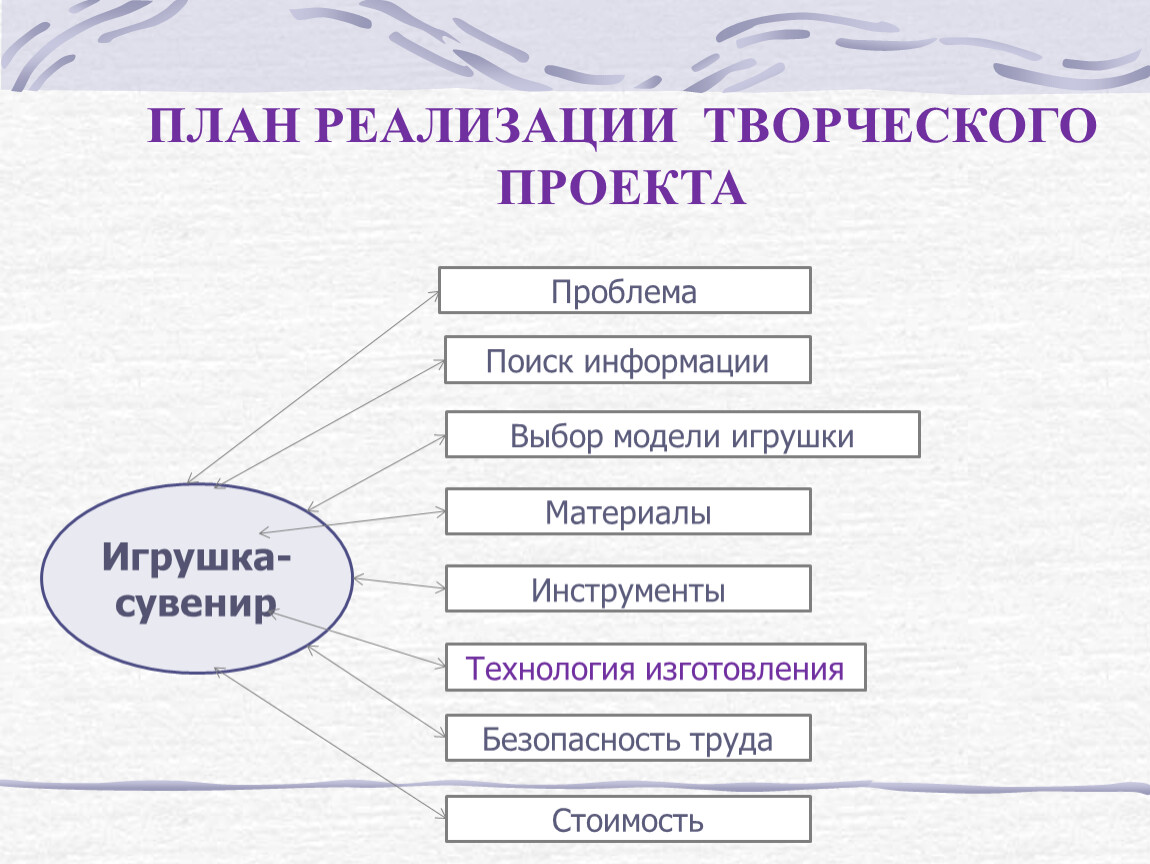 ПЛАН РЕАЛИЗАЦИИ ТВОРЧЕСКОГО ПРОЕКТА

Игрушка-сувенир

Проблема

Поиск информации

Выбор модели игрушки

Материалы

Инструменты

Технология изготовления

Безопасность труда

Стоимость